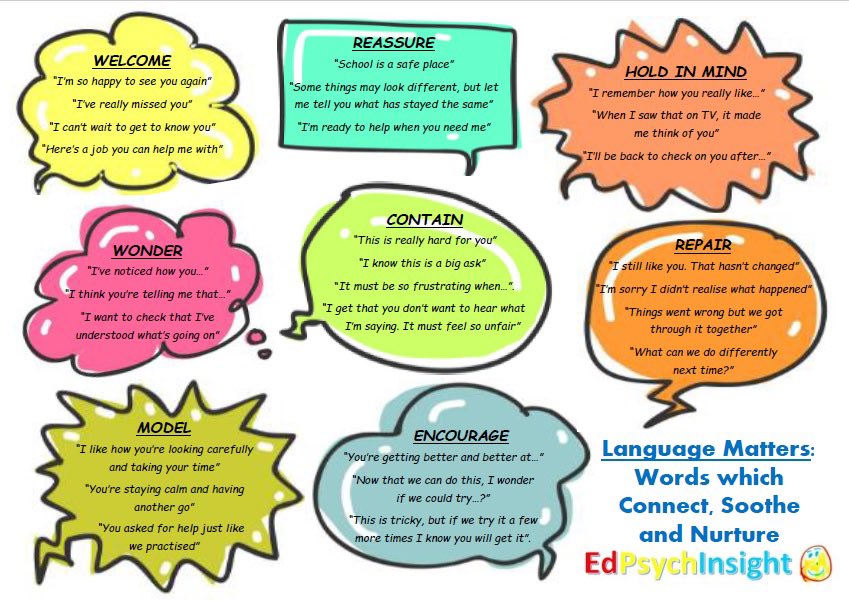 WELCOME

"I'm so happy to see you again"

"I've really missed you"

"I can't wait to get to know you"

"Here's a job you can help me with"

REASSURE

"School is a safe place"

"Some things may look different, but let me tell you what has stayed the same"

"I'm ready to help when you need me"

HOLD IN MIND

"I remember how you really like…"

"When I saw that on TV, it made me think of you"

"I'll be back to check on you after…"

WONDER

"I've noticed how you…"

"I think you're telling me that…"

"I want to check that I've understood what's going on"

CONTAIN

"This is really hard for you"

"I know this is a big ask"

"It must be so frustrating when…".

"I get that you don't want to hear what I'm saying. It must feel so unfair"

REPAIR

"I still like you. That hasn't changed"

"I'm sorry I didn't realise what happened"

"Things went wrong but we got through it together"

"What can we do differently next time?"

MODEL

"I like how you're looking carefully and taking your time"

"You're staying calm and having another go"

"You asked for help just like we practised"

ENCOURAGE

"You're getting better and better at…"

"Now that we can do this, I wonder if we could try…?"

"This is tricky, but if we try it a few more times I know you will get it".

Language Matters: Words which Connect, Soothe and Nurture

EdPsychInsight